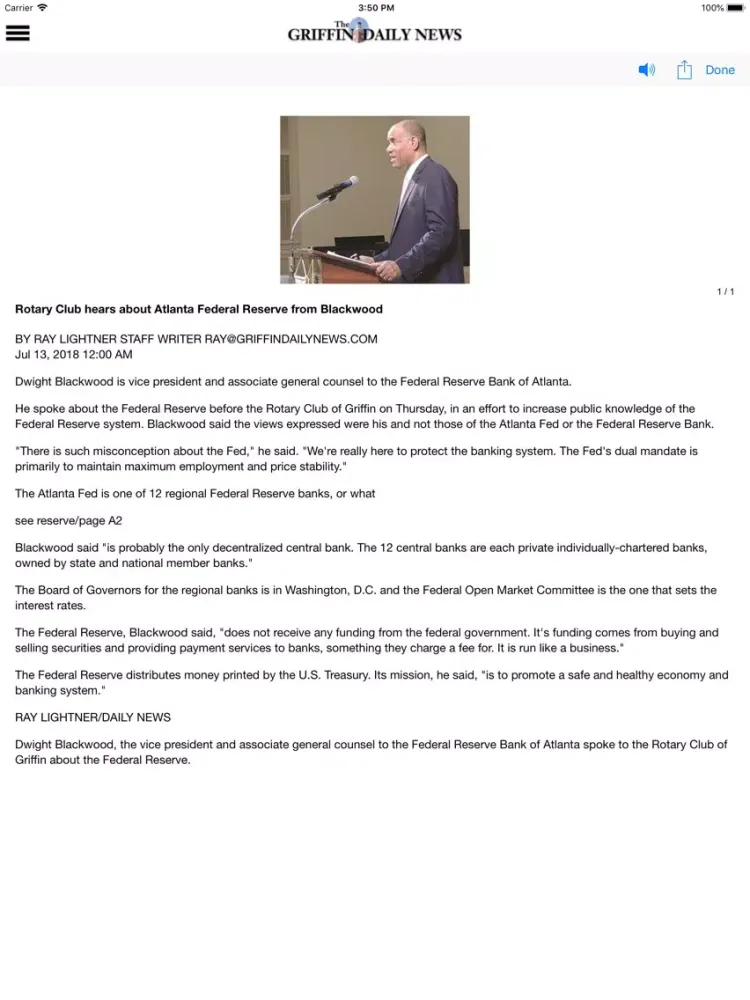 Carrier 3:50 PM 100%

The GRIFFIN DAILY NEWS

Done

1 / 1

Rotary Club hears about Atlanta Federal Reserve from Blackwood

BY RAY LIGHTNER STAFF WRITER RAY@GRIFFINDAILYNEWS.COM
Jul 13, 2018 12:00 AM

Dwight Blackwood is vice president and associate general counsel to the Federal Reserve Bank of Atlanta.

He spoke about the Federal Reserve before the Rotary Club of Griffin on Thursday, in an effort to increase public knowledge of the Federal Reserve system. Blackwood said the views expressed were his and not those of the Atlanta Fed or the Federal Reserve Bank.

"There is such misconception about the Fed," he said. "We're really here to protect the banking system. The Fed's dual mandate is primarily to maintain maximum employment and price stability."

The Atlanta Fed is one of 12 regional Federal Reserve banks, or what

see reserve/page A2

Blackwood said "is probably the only decentralized central bank. The 12 central banks are each private individually-chartered banks, owned by state and national member banks."

The Board of Governors for the regional banks is in Washington, D.C. and the Federal Open Market Committee is the one that sets the interest rates.

The Federal Reserve, Blackwood said, "does not receive any funding from the federal government. It's funding comes from buying and selling securities and providing payment services to banks, something they charge a fee for. It is run like a business."

The Federal Reserve distributes money printed by the U.S. Treasury. Its mission, he said, "is to promote a safe and healthy economy and banking system."

RAY LIGHTNER/DAILY NEWS

Dwight Blackwood, the vice president and associate general counsel to the Federal Reserve Bank of Atlanta spoke to the Rotary Club of Griffin about the Federal Reserve.